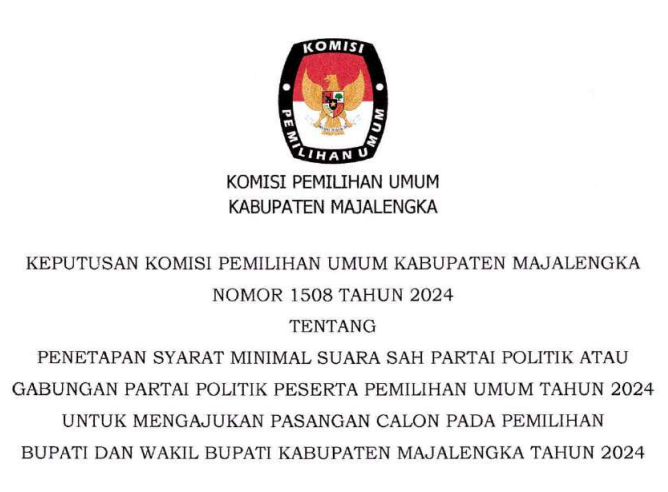 KOMISI
PEMILIHAN UMUM

KOMISI PEMILIHAN UMUM
KABUPATEN MAJALENGKA

KEPUTUSAN KOMISI PEMILIHAN UMUM KABUPATEN MAJALENGKA
NOMOR 1508 TAHUN 2024
TENTANG
PENETAPAN SYARAT MINIMAL SUARA SAH PARTAI POLITIK ATAU GABUNGAN PARTAI POLITIK PESERTA PEMILIHAN UMUM TAHUN 2024 UNTUK MENGAJUKAN PASANGAN CALON PADA PEMILIHAN BUPATI DAN WAKIL BUPATI KABUPATEN MAJALENGKA TAHUN 2024